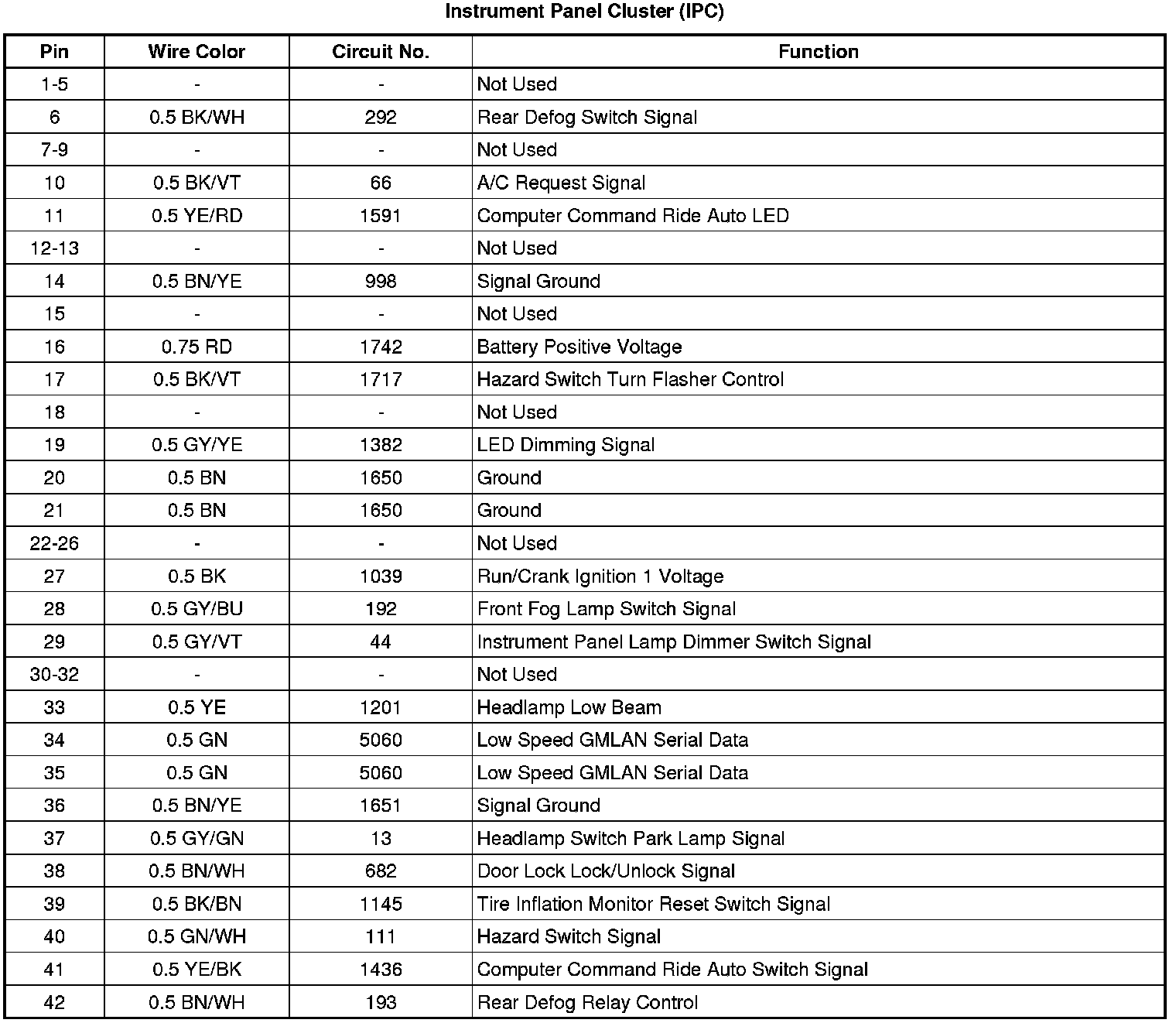 Instrument Panel Cluster (IPC)

| Pin | Wire Color | Circuit No. | Function |
|---|---|---|---|
| 1-5 | - | - | Not Used |
| 6 | 0.5 BK/WH | 292 | Rear Defog Switch Signal |
| 7-9 | - | - | Not Used |
| 10 | 0.5 BK/VT | 66 | A/C Request Signal |
| 11 | 0.5 YE/RD | 1591 | Computer Command Ride Auto LED |
| 12-13 | - | - | Not Used |
| 14 | 0.5 BN/YE | 998 | Signal Ground |
| 15 | - | - | Not Used |
| 16 | 0.75 RD | 1742 | Battery Positive Voltage |
| 17 | 0.5 BK/VT | 1717 | Hazard Switch Turn Flasher Control |
| 18 | - | - | Not Used |
| 19 | 0.5 GY/YE | 1382 | LED Dimming Signal |
| 20 | 0.5 BN | 1650 | Ground |
| 21 | 0.5 BN | 1650 | Ground |
| 22-26 | - | - | Not Used |
| 27 | 0.5 BK | 1039 | Run/Crank Ignition 1 Voltage |
| 28 | 0.5 GY/BU | 192 | Front Fog Lamp Switch Signal |
| 29 | 0.5 GY/VT | 44 | Instrument Panel Lamp Dimmer Switch Signal |
| 30-32 | - | - | Not Used |
| 33 | 0.5 YE | 1201 | Headlamp Low Beam |
| 34 | 0.5 GN | 5060 | Low Speed GMLAN Serial Data |
| 35 | 0.5 GN | 5060 | Low Speed GMLAN Serial Data |
| 36 | 0.5 BN/YE | 1651 | Signal Ground |
| 37 | 0.5 GY/GN | 13 | Headlamp Switch Park Lamp Signal |
| 38 | 0.5 BN/WH | 682 | Door Lock Lock/Unlock Signal |
| 39 | 0.5 BK/BN | 1145 | Tire Inflation Monitor Reset Switch Signal |
| 40 | 0.5 GN/WH | 111 | Hazard Switch Signal |
| 41 | 0.5 YE/BK | 1436 | Computer Command Ride Auto Switch Signal |
| 42 | 0.5 BN/WH | 193 | Rear Defog Relay Control |